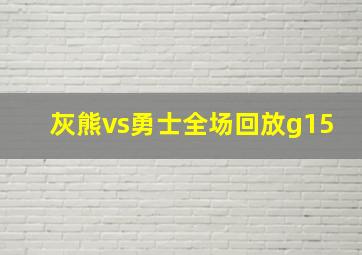 灰熊vs勇士全场回放g15